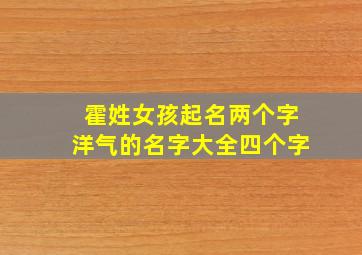 霍姓女孩起名两个字
洋气的名字大全四个字